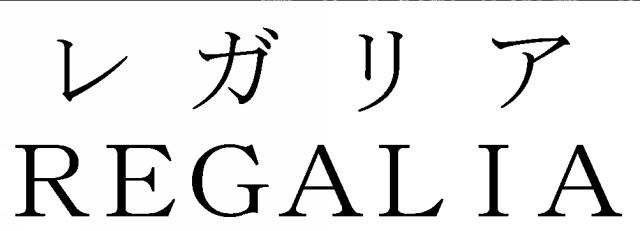 レガリア
REGALIA